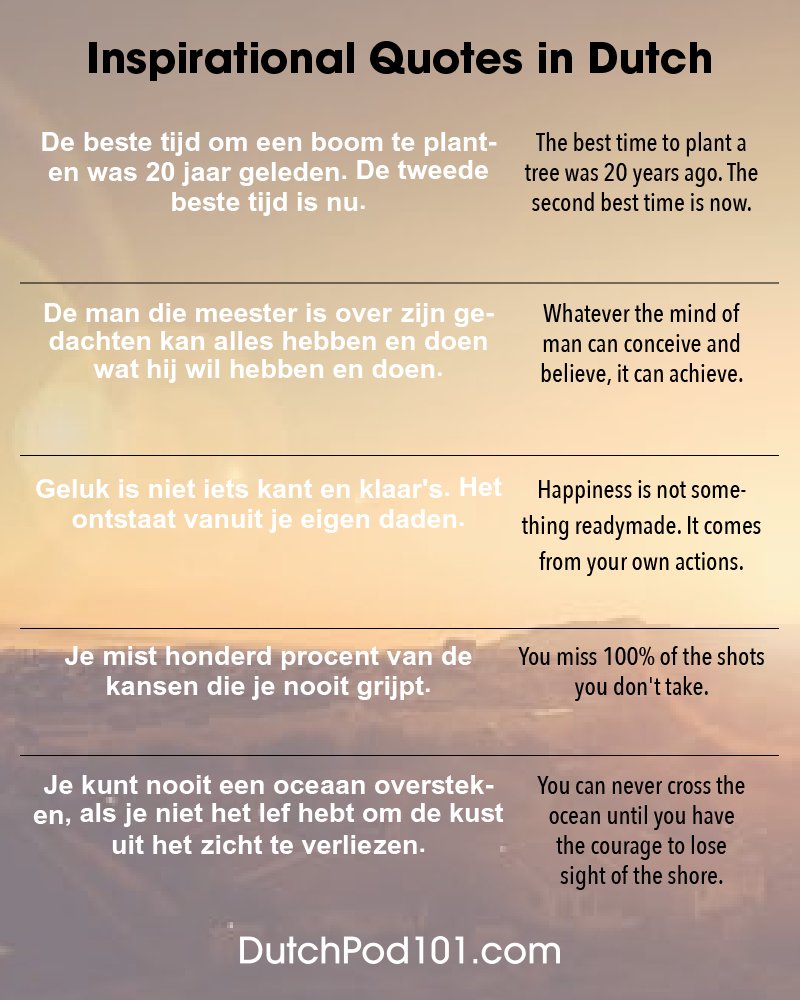 Inspirational Quotes in Dutch

De beste tijd om een boom te planten was 20 jaar geleden. De tweede beste tijd is nu.

The best time to plant a tree was 20 years ago. The second best time is now.

De man die meester is over zijn gedachten kan alles hebben en doen wat hij wil hebben en doen.

Whatever the mind of man can conceive and believe, it can achieve.

Geluk is niet iets kant en klaar's. Het ontstaat vanuit je eigen daden.

Happiness is not something readymade. It comes from your own actions.

Je mist honderd procent van de kansen die je nooit grijpt.

You miss 100% of the shots you don't take.

Je kunt nooit een oceaan oversteken, als je niet het lef hebt om de kust uit het zicht te verliezen.

You can never cross the ocean until you have the courage to lose sight of the shore.

DutchPod101.com